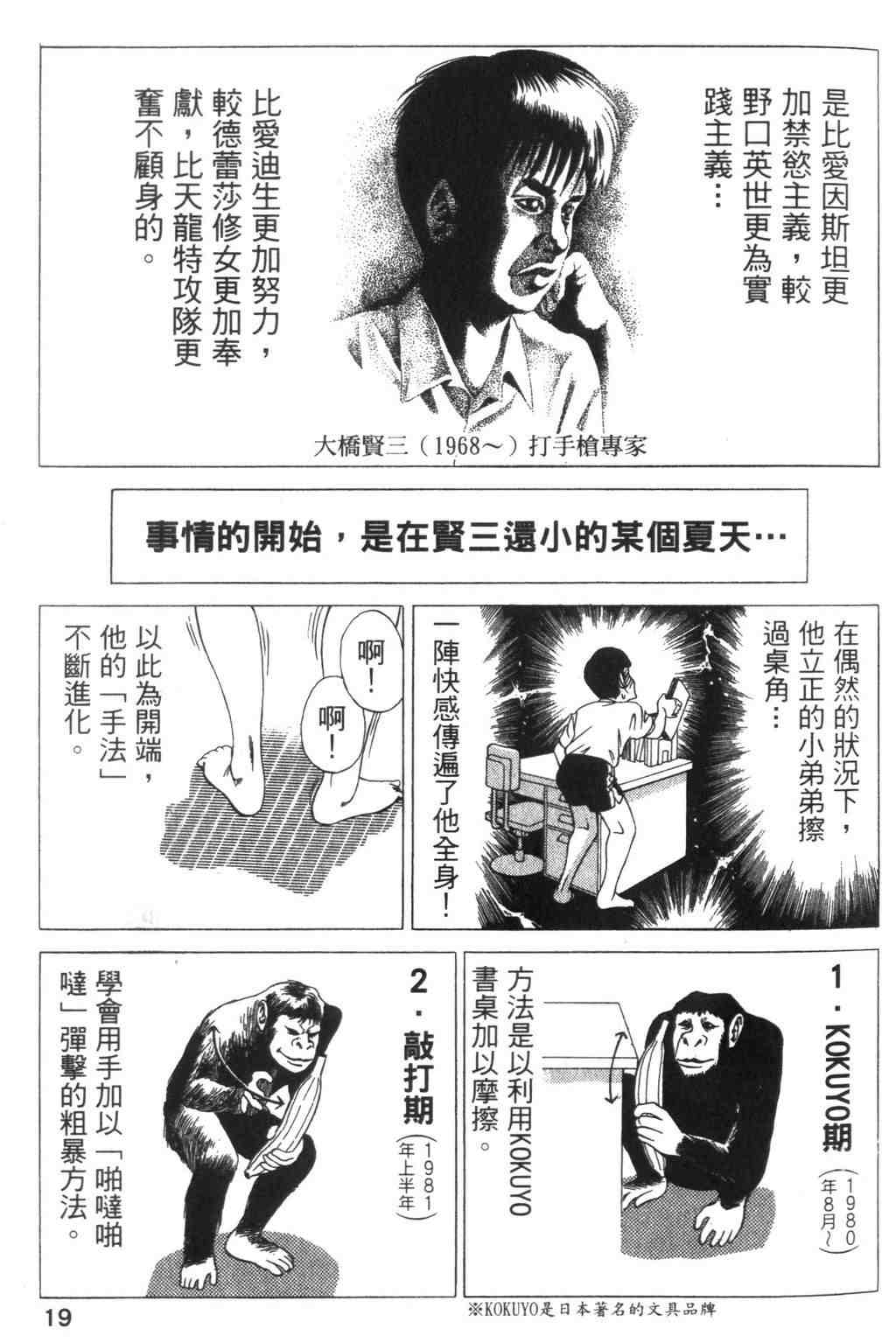 是比愛因斯坦更加禁慾主義，較野口英世更為實踐主義…

比愛迪生更加努力，較德蕾莎修女更加奉獻，比天龍特攻隊更奮不顧身的。

大橋賢三（1968～）打手槍專家

事情的開始，是在賢三還小的某個夏天…

在偶然的狀況下，他立正的小弟弟擦過桌角…

一陣快感傳遍了他全身！

啊！

啊！

以此為開端，他的「手法」不斷進化。

1．KOKUYO期（1980年8月～）

方法是以利用KOKUYO書桌加以摩擦。

2．敲打期（1981年上半年）

學會用手加以「啪噠啪噠」彈擊的粗暴方法。

19

※KOKUYO是日本著名的文具品牌